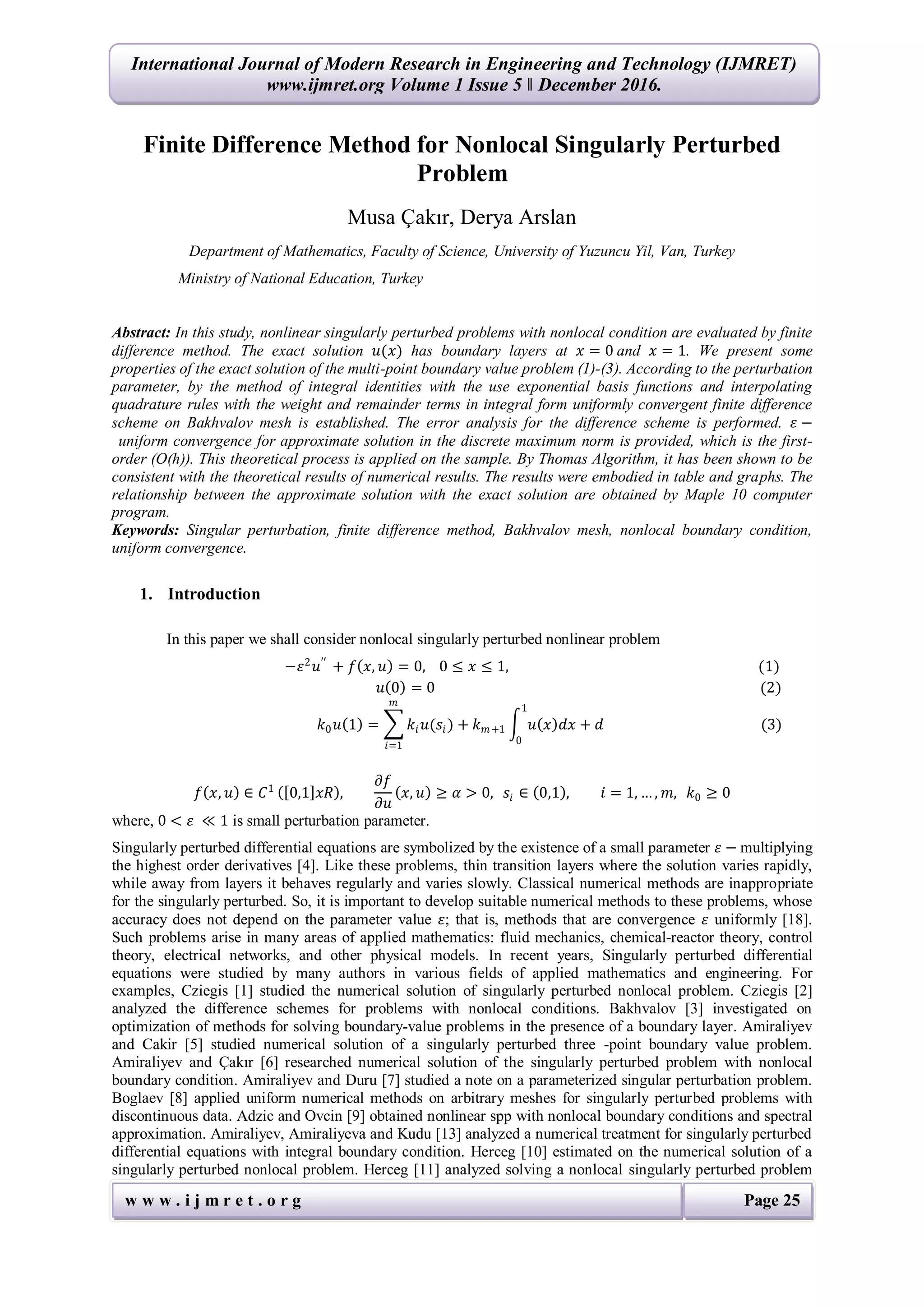 International Journal of Modern Research in Engineering and Technology (IJMRET)
www.ijmret.org Volume 1 Issue 5 ǁ December 2016.

Finite Difference Method for Nonlocal Singularly Perturbed Problem

Musa Çakır, Derya Arslan

Department of Mathematics, Faculty of Science, University of Yuzuncu Yil, Van, Turkey

Ministry of National Education, Turkey

Abstract: In this study, nonlinear singularly perturbed problems with nonlocal condition are evaluated by finite difference method. The exact solution $u(x)$ has boundary layers at $x = 0$ and $x = 1$. We present some properties of the exact solution of the multi-point boundary value problem (1)-(3). According to the perturbation parameter, by the method of integral identities with the use exponential basis functions and interpolating quadrature rules with the weight and remainder terms in integral form uniformly convergent finite difference scheme on Bakhvalov mesh is established. The error analysis for the difference scheme is performed. $\varepsilon -$ uniform convergence for approximate solution in the discrete maximum norm is provided, which is the first-order (O(h)). This theoretical process is applied on the sample. By Thomas Algorithm, it has been shown to be consistent with the theoretical results of numerical results. The results were embodied in table and graphs. The relationship between the approximate solution with the exact solution are obtained by Maple 10 computer program.
Keywords: Singular perturbation, finite difference method, Bakhvalov mesh, nonlocal boundary condition, uniform convergence.

1. Introduction

In this paper we shall consider nonlocal singularly perturbed nonlinear problem
$-\varepsilon^2 u'' + f(x,u) = 0, \quad 0 \le x \le 1,$ (1)
$u(0) = 0$ (2)
$k_0 u(1) = \sum_{i=1}^{m} k_i u(s_i) + k_{m+1} \int_0^1 u(x)dx + d$ (3)

$f(x,u) \in C^1([0,1]xR), \quad \frac{\partial f}{\partial u}(x,u) \ge \alpha > 0, \ s_i \in (0,1), \quad i = 1, \dots, m, \ k_0 \ge 0$
where, $0 < \varepsilon \ll 1$ is small perturbation parameter.

Singularly perturbed differential equations are symbolized by the existence of a small parameter $\varepsilon -$ multiplying the highest order derivatives [4]. Like these problems, thin transition layers where the solution varies rapidly, while away from layers it behaves regularly and varies slowly. Classical numerical methods are inappropriate for the singularly perturbed. So, it is important to develop suitable numerical methods to these problems, whose accuracy does not depend on the parameter value $\varepsilon$; that is, methods that are convergence $\varepsilon$ uniformly [18]. Such problems arise in many areas of applied mathematics: fluid mechanics, chemical-reactor theory, control theory, electrical networks, and other physical models. In recent years, Singularly perturbed differential equations were studied by many authors in various fields of applied mathematics and engineering. For examples, Cziegis [1] studied the numerical solution of singularly perturbed nonlocal problem. Cziegis [2] analyzed the difference schemes for problems with nonlocal conditions. Bakhvalov [3] investigated on optimization of methods for solving boundary-value problems in the presence of a boundary layer. Amiraliyev and Cakir [5] studied numerical solution of a singularly perturbed three -point boundary value problem. Amiraliyev and Çakır [6] researched numerical solution of the singularly perturbed problem with nonlocal boundary condition. Amiraliyev and Duru [7] studied a note on a parameterized singular perturbation problem. Boglaev [8] applied uniform numerical methods on arbitrary meshes for singularly perturbed problems with discontinuous data. Adzic and Ovcin [9] obtained nonlinear spp with nonlocal boundary conditions and spectral approximation. Amiraliyev, Amiraliyeva and Kudu [13] analyzed a numerical treatment for singularly perturbed differential equations with integral boundary condition. Herceg [10] estimated on the numerical solution of a singularly perturbed nonlocal problem. Herceg [11] analyzed solving a nonlocal singularly perturbed problem

w w w . i j m r e t . o r g
Page 25